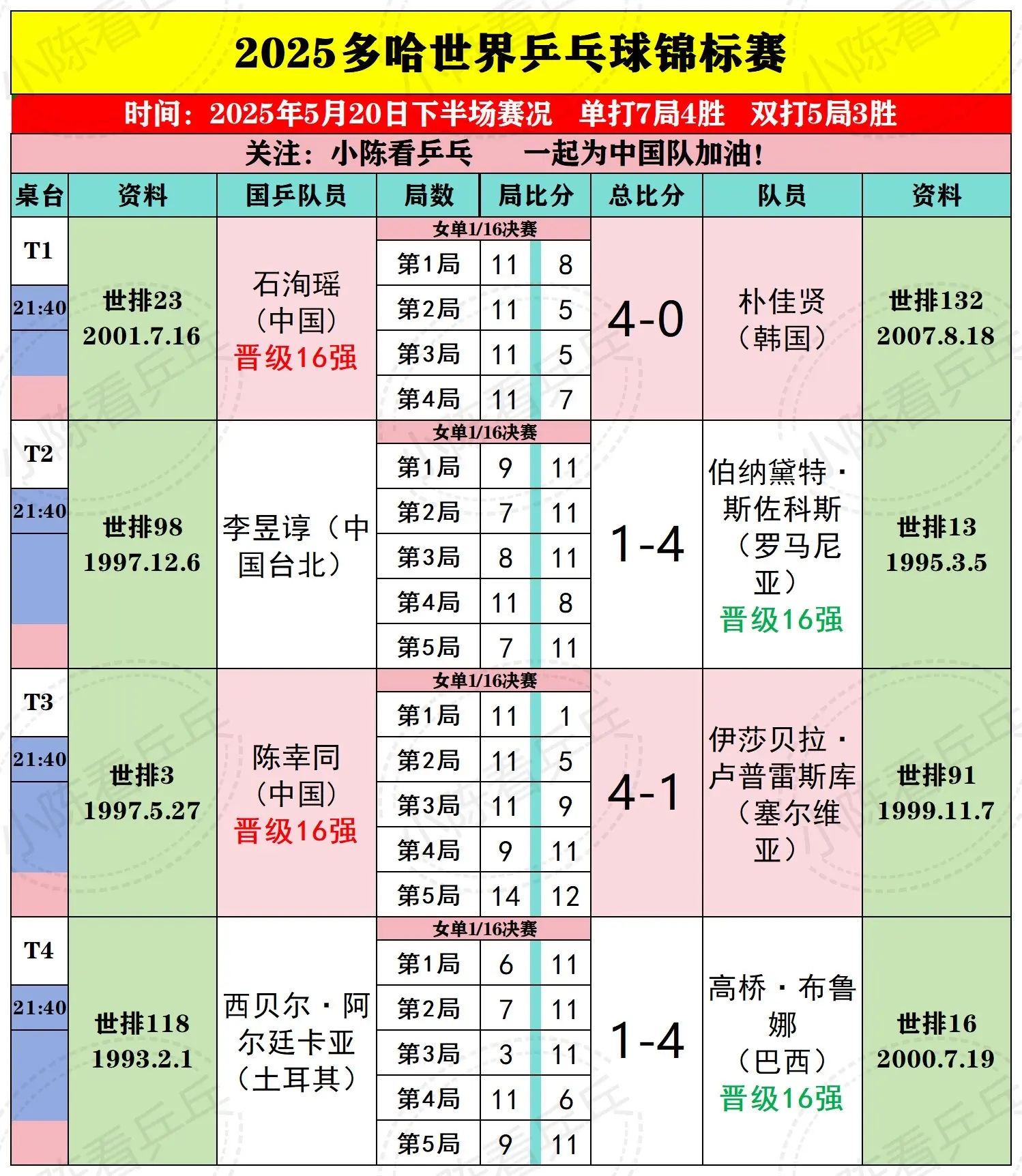 2025多哈世界乒乓球锦标赛

时间：2025年5月20日下半场赛况 单打7局4胜 双打5局3胜

关注：小陈看乒乓 一起为中国队加油！

| 桌台 | 资料 | 国乒队员 | 局数 | 局比分 | | 总比分 | 队员 | 资料 |
|---|---|---|---|---|---|---|---|---|
| T1 21:40 | 世排23 2001.7.16 | 石洵瑶（中国）晋级16强 | 女单1/16决赛 | | | 4-0 | 朴佳贤（韩国） | 世排132 2007.8.18 |
| | | | 第1局 | 11 | 8 | | | |
| | | | 第2局 | 11 | 5 | | | |
| | | | 第3局 | 11 | 5 | | | |
| | | | 第4局 | 11 | 7 | | | |
| T2 21:40 | 世排98 1997.12.6 | 李昱谆（中国台北） | 女单1/16决赛 | | | 1-4 | 伯纳黛特·斯佐科斯（罗马尼亚）晋级16强 | 世排13 1995.3.5 |
| | | | 第1局 | 9 | 11 | | | |
| | | | 第2局 | 7 | 11 | | | |
| | | | 第3局 | 8 | 11 | | | |
| | | | 第4局 | 11 | 8 | | | |
| | | | 第5局 | 7 | 11 | | | |
| T3 21:40 | 世排3 1997.5.27 | 陈幸同（中国）晋级16强 | 女单1/16决赛 | | | 4-1 | 伊莎贝拉·卢普雷斯库（塞尔维亚） | 世排91 1999.11.7 |
| | | | 第1局 | 11 | 1 | | | |
| | | | 第2局 | 11 | 5 | | | |
| | | | 第3局 | 11 | 9 | | | |
| | | | 第4局 | 9 | 11 | | | |
| | | | 第5局 | 14 | 12 | | | |
| T4 21:40 | 世排118 1993.2.1 | 西贝尔·阿尔廷卡亚（土耳其） | 女单1/16决赛 | | | 1-4 | 高桥·布鲁娜（巴西）晋级16强 | 世排16 2000.7.19 |
| | | | 第1局 | 6 | 11 | | | |
| | | | 第2局 | 7 | 11 | | | |
| | | | 第3局 | 3 | 11 | | | |
| | | | 第4局 | 11 | 6 | | | |
| | | | 第5局 | 9 | 11 | | | |